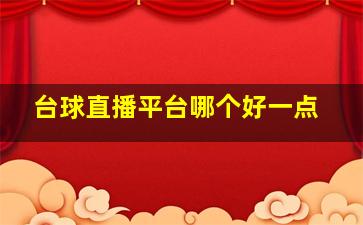 台球直播平台哪个好一点